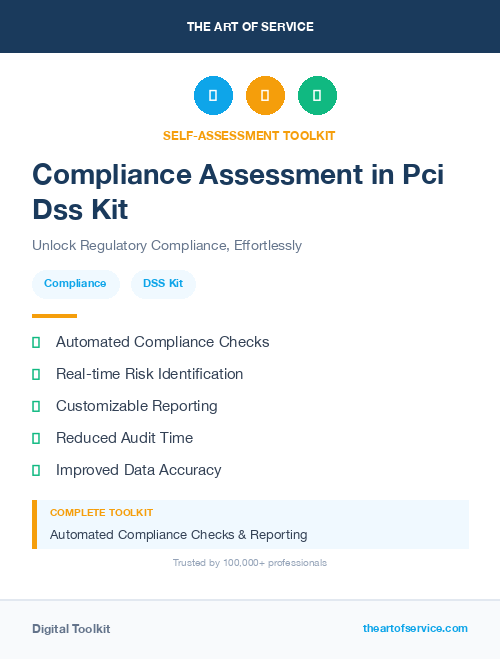 THE ART OF SERVICE

SELF-ASSESSMENT TOOLKIT

Compliance Assessment in Pci Dss Kit

Unlock Regulatory Compliance, Effortlessly

Compliance

DSS Kit

Automated Compliance Checks

Real-time Risk Identification

Customizable Reporting

Reduced Audit Time

Improved Data Accuracy

COMPLETE TOOLKIT

Automated Compliance Checks & Reporting

Trusted by 100,000+ professionals

Digital Toolkit

theartofservice.com